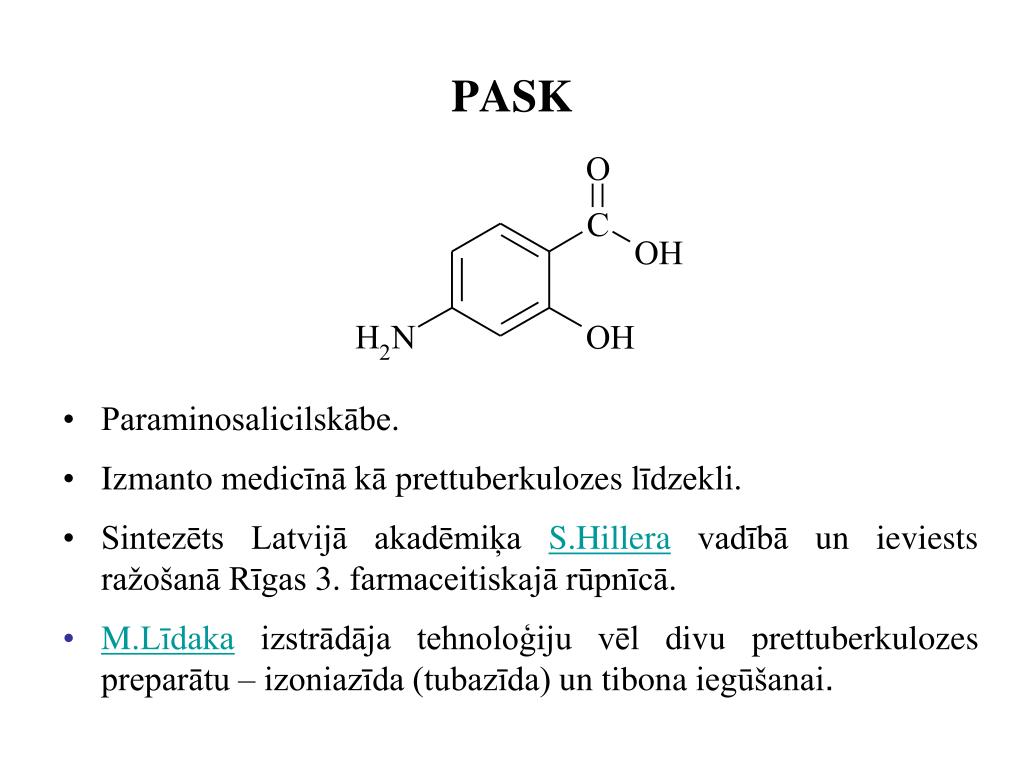 PASK

O
C
OH
$H_2N$
OH

• Paraminosalicilskābe.
• Izmanto medicīnā kā prettuberkulozes līdzekli.
• Sintezēts Latvijā akadēmiķa S.Hillera vadībā un ieviests ražošanā Rīgas 3. farmaceitiskajā rūpnīcā.
• M.Līdaka izstrādāja tehnoloģiju vēl divu prettuberkulozes preparātu – izoniazīda (tubazīda) un tibona iegūšanai.